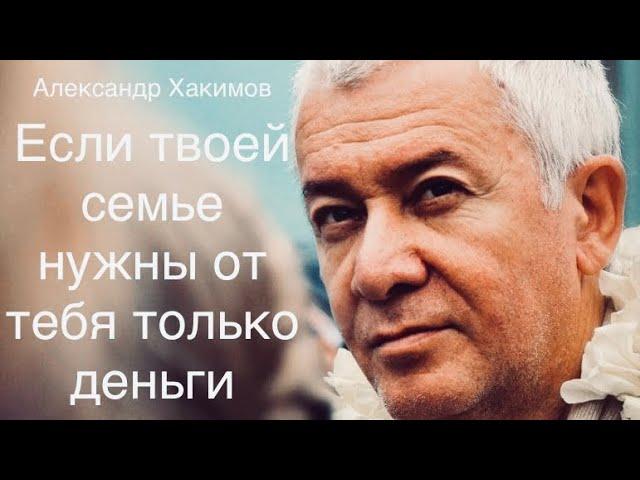 Александр Хакимов

Если твоей семье нужны от тебя только деньги